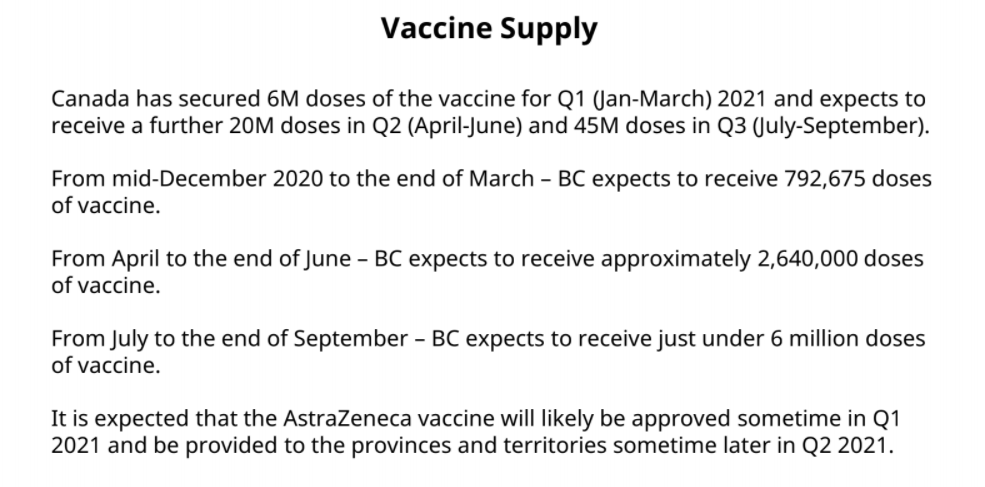 Vaccine Supply

Canada has secured 6M doses of the vaccine for Q1 (Jan-March) 2021 and expects to receive a further 20M doses in Q2 (April-June) and 45M doses in Q3 (July-September).

From mid-December 2020 to the end of March – BC expects to receive 792,675 doses of vaccine.

From April to the end of June – BC expects to receive approximately 2,640,000 doses of vaccine.

From July to the end of September – BC expects to receive just under 6 million doses of vaccine.

It is expected that the AstraZeneca vaccine will likely be approved sometime in Q1 2021 and be provided to the provinces and territories sometime later in Q2 2021.